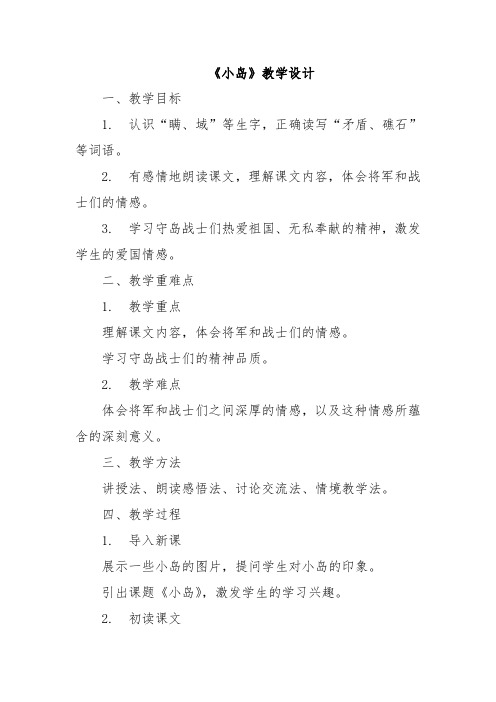 《小岛》教学设计

一、教学目标

1. 认识“瞒、域”等生字，正确读写“矛盾、礁石”等词语。

2. 有感情地朗读课文，理解课文内容，体会将军和战士们的情感。

3. 学习守岛战士们热爱祖国、无私奉献的精神，激发学生的爱国情感。

二、教学重难点

1. 教学重点

理解课文内容，体会将军和战士们的情感。

学习守岛战士们的精神品质。

2. 教学难点

体会将军和战士们之间深厚的情感，以及这种情感所蕴含的深刻意义。

三、教学方法

讲授法、朗读感悟法、讨论交流法、情境教学法。

四、教学过程

1. 导入新课

展示一些小岛的图片，提问学生对小岛的印象。

引出课题《小岛》，激发学生的学习兴趣。

2. 初读课文